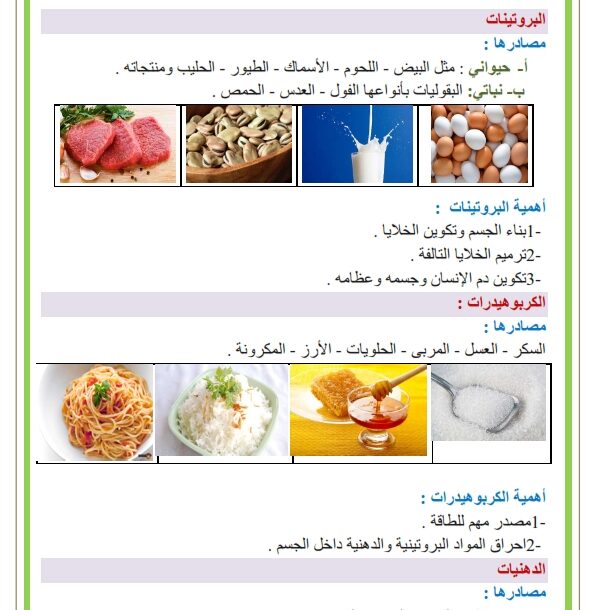 البروتينات

مصادرها :

أ- حيواني : مثل البيض - اللحوم - الأسماك - الطيور - الحليب ومنتجاته .

ب- نباتي: البقوليات بأنواعها الفول - العدس - الحمص .

أهمية البروتينات :

-1بناء الجسم وتكوين الخلايا .

-2ترميم الخلايا التالفة .

-3تكوين دم الإنسان وجسمه وعظامه .

الكربوهيدرات :

مصادرها :

السكر - العسل - المربى - الحلويات - الأرز - المكرونة .

أهمية الكربوهيدرات :

-1مصدر مهم للطاقة .

-2احراق المواد البروتينية والدهنية داخل الجسم .

الدهنيات

مصادرها :